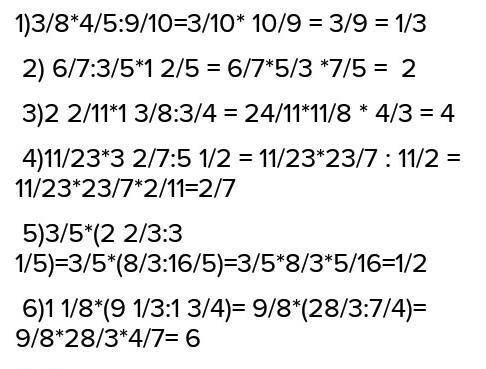 1)3/8*4/5:9/10=3/10* 10/9 = 3/9 = 1/3

2) 6/7:3/5*1 2/5 = 6/7*5/3 *7/5 = 2

3)2 2/11*1 3/8:3/4 = 24/11*11/8 * 4/3 = 4

4)11/23*3 2/7:5 1/2 = 11/23*23/7 : 11/2 = 11/23*23/7*2/11=2/7

5)3/5*(2 2/3:3 1/5)=3/5*(8/3:16/5)=3/5*8/3*5/16=1/2

6)1 1/8*(9 1/3:1 3/4)= 9/8*(28/3:7/4)= 9/8*28/3*4/7= 6